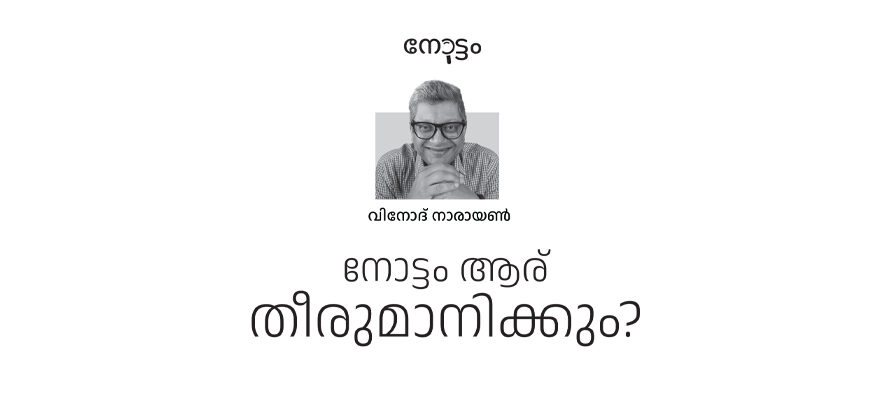 നോട്ടം

വിനോദ് നാരായൺ

നോട്ടം ആര്
തീരുമാനിക്കും?